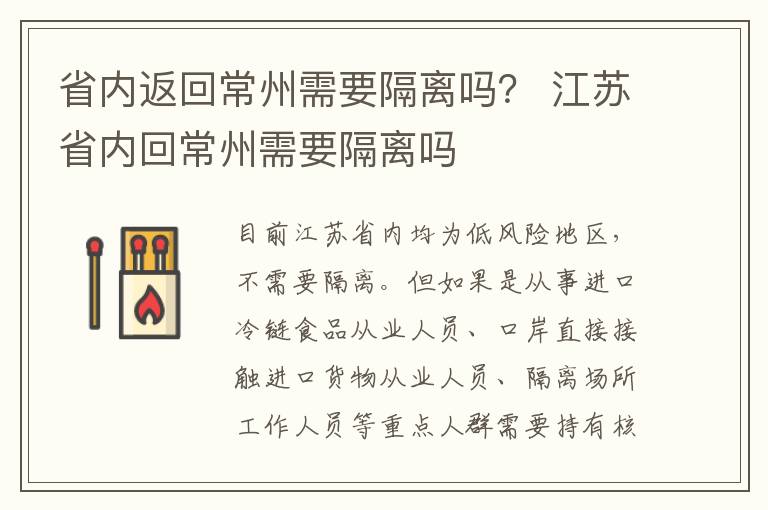 省内返回常州需要隔离吗？ 江苏省内回常州需要隔离吗

目前江苏省内均为低风险地区，不需要隔离。但如果是从事进口冷链食品从业人员、口岸直接接触进口货物从业人员、隔离场所工作人员等重点人群需要持有核